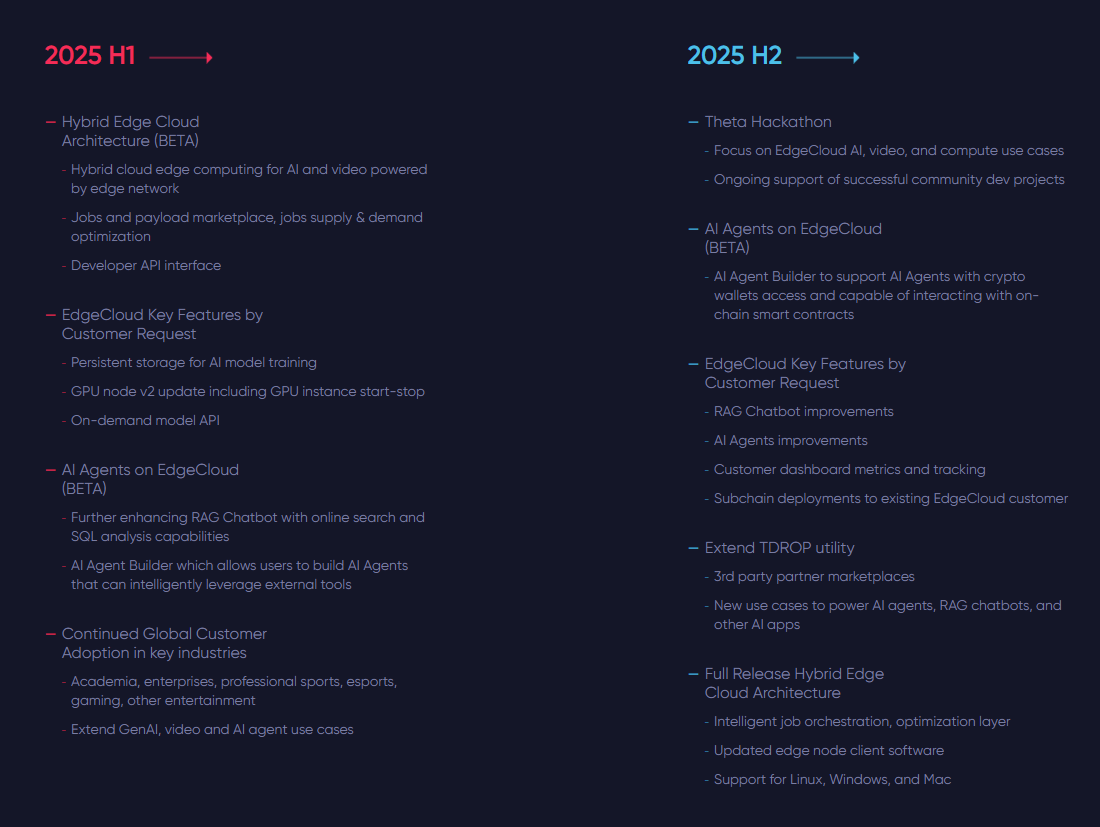 2025 H1

– Hybrid Edge Cloud Architecture (BETA)

- Hybrid cloud edge computing for AI and video powered by edge network

- Jobs and payload marketplace, jobs supply & demand optimization

- Developer API interface

– EdgeCloud Key Features by Customer Request

- Persistent storage for AI model training

- GPU node v2 update including GPU instance start-stop

- On-demand model API

– AI Agents on EdgeCloud (BETA)

- Further enhancing RAG Chatbot with online search and SQL analysis capabilities

- AI Agent Builder which allows users to build AI Agents that can intelligently leverage external tools

– Continued Global Customer Adoption in key industries

- Academia, enterprises, professional sports, esports, gaming, other entertainment

- Extend GenAI, video and AI agent use cases

2025 H2

– Theta Hackathon

- Focus on EdgeCloud AI, video, and compute use cases

- Ongoing support of successful community dev projects

– AI Agents on EdgeCloud (BETA)

- AI Agent Builder to support AI Agents with crypto wallets access and capable of interacting with on-chain smart contracts

– EdgeCloud Key Features by Customer Request

- RAG Chatbot improvements

- AI Agents improvements

- Customer dashboard metrics and tracking

- Subchain deployments to existing EdgeCloud customer

– Extend TDROP utility

- 3rd party partner marketplaces

- New use cases to power AI agents, RAG chatbots, and other AI apps

– Full Release Hybrid Edge Cloud Architecture

- Intelligent job orchestration, optimization layer

- Updated edge node client software

- Support for Linux, Windows, and Mac